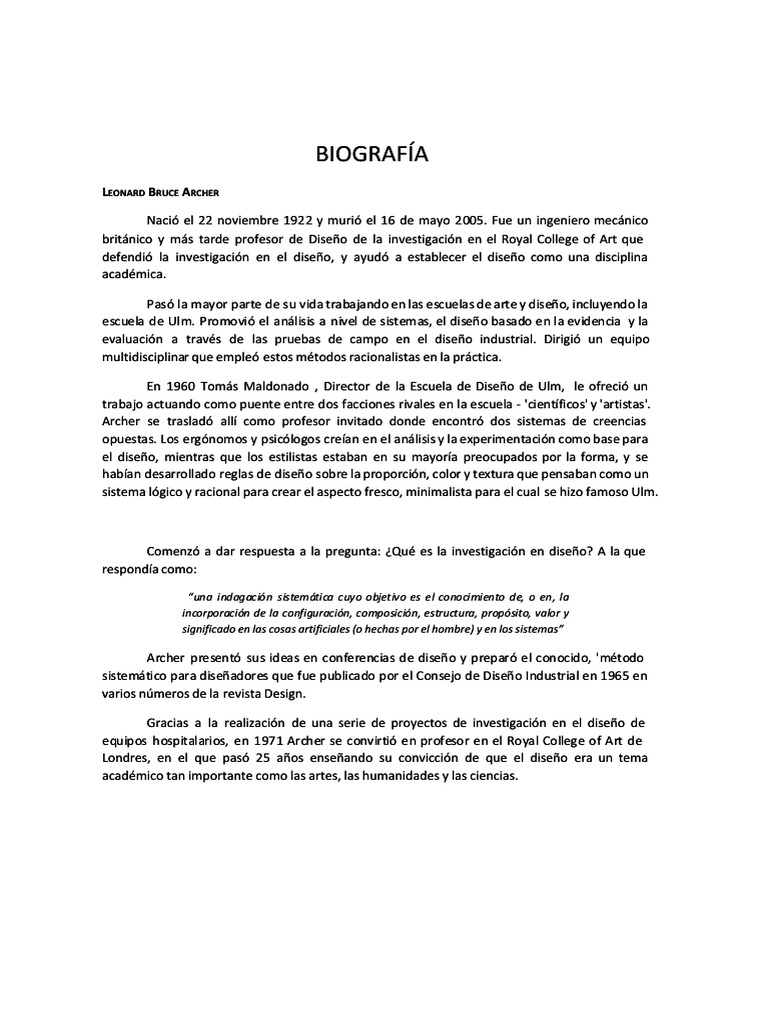 BIOGRAFÍA

LEONARD BRUCE ARCHER

Nació el 22 noviembre 1922 y murió el 16 de mayo 2005. Fue un ingeniero mecánico británico y más tarde profesor de Diseño de la investigación en el Royal College of Art que defendió la investigación en el diseño, y ayudó a establecer el diseño como una disciplina académica.

Pasó la mayor parte de su vida trabajando en las escuelas de arte y diseño, incluyendo la escuela de Ulm. Promovió el análisis a nivel de sistemas, el diseño basado en la evidencia y la evaluación a través de las pruebas de campo en el diseño industrial. Dirigió un equipo multidisciplinar que empleó estos métodos racionalistas en la práctica.

En 1960 Tomás Maldonado , Director de la Escuela de Diseño de Ulm, le ofreció un trabajo actuando como puente entre dos facciones rivales en la escuela - 'científicos' y 'artistas'. Archer se trasladó allí como profesor invitado donde encontró dos sistemas de creencias opuestas. Los ergónomos y psicólogos creían en el análisis y la experimentación como base para el diseño, mientras que los estilistas estaban en su mayoría preocupados por la forma, y se habían desarrollado reglas de diseño sobre la proporción, color y textura que pensaban como un sistema lógico y racional para crear el aspecto fresco, minimalista para el cual se hizo famoso Ulm.

Comenzó a dar respuesta a la pregunta: ¿Qué es la investigación en diseño? A la que respondía como:

"una indagación sistemática cuyo objetivo es el conocimiento de, o en, la incorporación de la configuración, composición, estructura, propósito, valor y significado en las cosas artificiales (o hechas por el hombre) y en los sistemas"

Archer presentó sus ideas en conferencias de diseño y preparó el conocido, 'método sistemático para diseñadores que fue publicado por el Consejo de Diseño Industrial en 1965 en varios números de la revista Design.

Gracias a la realización de una serie de proyectos de investigación en el diseño de equipos hospitalarios, en 1971 Archer se convirtió en profesor en el Royal College of Art de Londres, en el que pasó 25 años enseñando su convicción de que el diseño era un tema académico tan importante como las artes, las humanidades y las ciencias.